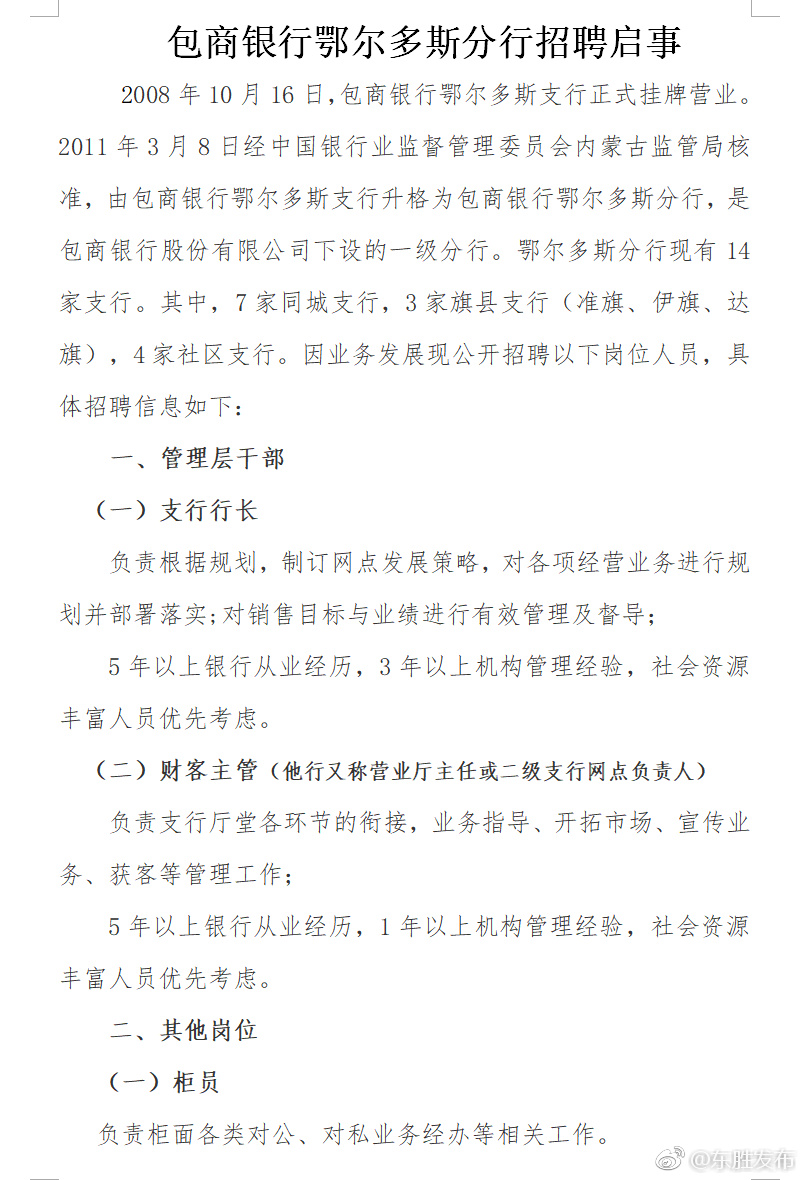 包商银行鄂尔多斯分行招聘启事

2008 年 10 月 16 日,包商银行鄂尔多斯支行正式挂牌营业。2011 年 3 月 8 日经中国银行业监督管理委员会内蒙古监管局核准，由包商银行鄂尔多斯支行升格为包商银行鄂尔多斯分行，是包商银行股份有限公司下设的一级分行。鄂尔多斯分行现有 14 家支行。其中，7 家同城支行，3 家旗县支行（准旗、伊旗、达旗），4 家社区支行。因业务发展现公开招聘以下岗位人员，具体招聘信息如下：

一、管理层干部

（一）支行行长

负责根据规划，制订网点发展策略，对各项经营业务进行规划并部署落实;对销售目标与业绩进行有效管理及督导;

5 年以上银行从业经历，3 年以上机构管理经验，社会资源丰富人员优先考虑。

（二）财客主管（他行又称营业厅主任或二级支行网点负责人）

负责支行厅堂各环节的衔接，业务指导、开拓市场、宣传业务、获客等管理工作;

5 年以上银行从业经历，1 年以上机构管理经验，社会资源丰富人员优先考虑。

二、其他岗位

（一）柜员

负责柜面各类对公、对私业务经办等相关工作。

@东胜发布